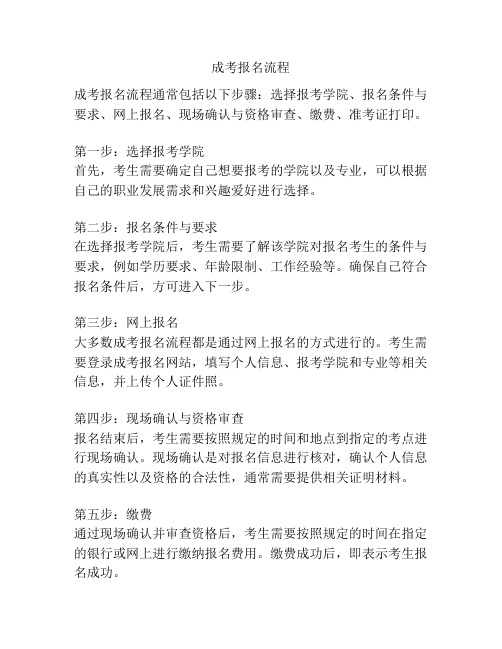 成考报名流程

成考报名流程通常包括以下步骤：选择报考学院、报名条件与要求、网上报名、现场确认与资格审查、缴费、准考证打印。

第一步：选择报考学院
首先，考生需要确定自己想要报考的学院以及专业，可以根据自己的职业发展需求和兴趣爱好进行选择。

第二步：报名条件与要求
在选择报考学院后，考生需要了解该学院对报名考生的条件与要求，例如学历要求、年龄限制、工作经验等。确保自己符合报名条件后，方可进入下一步。

第三步：网上报名
大多数成考报名流程都是通过网上报名的方式进行的。考生需要登录成考报名网站，填写个人信息、报考学院和专业等相关信息，并上传个人证件照。

第四步：现场确认与资格审查
报名结束后，考生需要按照规定的时间和地点到指定的考点进行现场确认。现场确认是对报名信息进行核对，确认个人信息的真实性以及资格的合法性，通常需要提供相关证明材料。

第五步：缴费
通过现场确认并审查资格后，考生需要按照规定的时间在指定的银行或网上进行缴纳报名费用。缴费成功后，即表示考生报名成功。